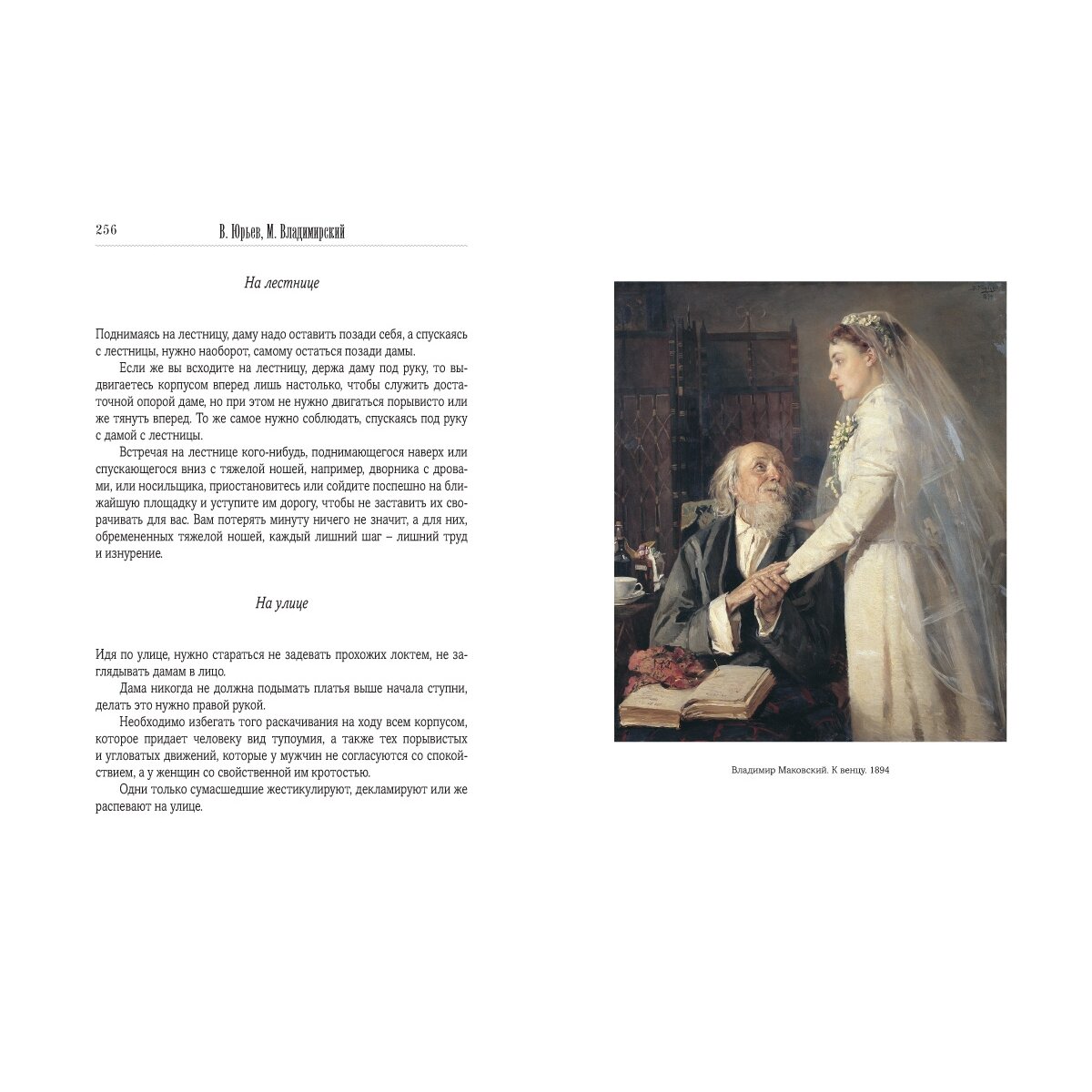 256 В. Юрьев, М. Владимирский

На лестнице

Поднимаясь на лестницу, даму надо оставить позади себя, а спускаясь с лестницы, нужно наоборот, самому остаться позади дамы.

Если же вы всходите на лестницу, держа даму под руку, то выдвигаетесь корпусом вперед лишь настолько, чтобы служить достаточной опорой даме, но при этом не нужно двигаться порывисто или же тянуть вперед. То же самое нужно соблюдать, спускаясь под руку с дамой с лестницы.

Встречая на лестнице кого-нибудь, поднимающегося наверх или спускающегося вниз с тяжелой ношей, например, дворника с дровами, или носильщика, приостановитесь или сойдите поспешно на ближайшую площадку и уступите им дорогу, чтобы не заставить их сворачивать для вас. Вам потерять минуту ничего не значит, а для них, обремененных тяжелой ношей, каждый лишний шаг – лишний труд и изнурение.

На улице

Идя по улице, нужно стараться не задевать прохожих локтем, не заглядывать дамам в лицо.

Дама никогда не должна подымать платья выше начала ступни, делать это нужно правой рукой.

Необходимо избегать того раскачивания на ходу всем корпусом, которое придает человеку вид тупоумия, а также тех порывистых и угловатых движений, которые у мужчин не согласуются со спокойствием, а у женщин со свойственной им кротостью.

Одни только сумасшедшие жестикулируют, декламируют или же распевают на улице.

Владимир Маковский. К венцу. 1894